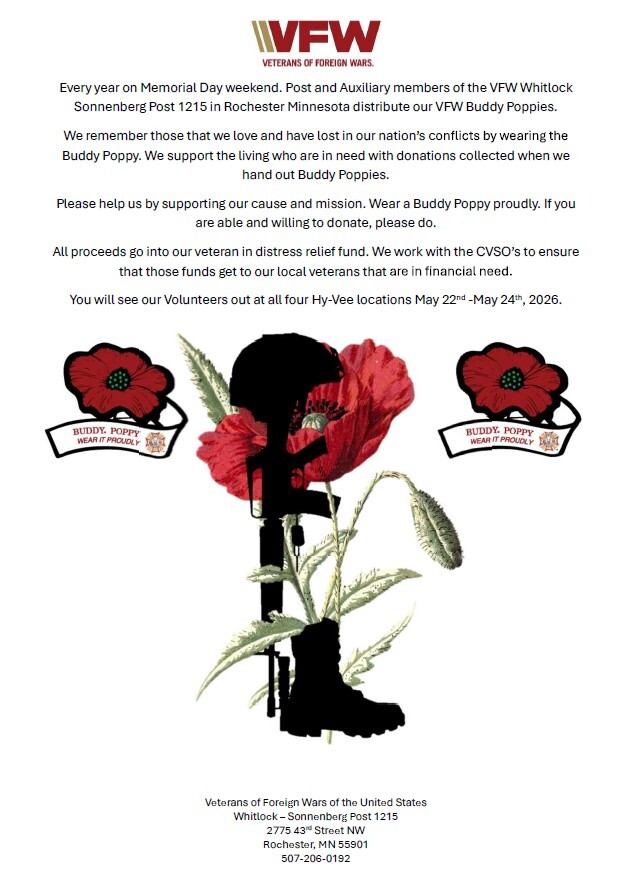 VFW
VETERANS OF FOREIGN WARS.

Every year on Memorial Day weekend. Post and Auxiliary members of the VFW Whitlock Sonnenberg Post 1215 in Rochester Minnesota distribute our VFW Buddy Poppies.

We remember those that we love and have lost in our nation's conflicts by wearing the Buddy Poppy. We support the living who are in need with donations collected when we hand out Buddy Poppies.

Please help us by supporting our cause and mission. Wear a Buddy Poppy proudly. If you are able and willing to donate, please do.

All proceeds go into our veteran in distress relief fund. We work with the CVSO's to ensure that those funds get to our local veterans that are in financial need.

You will see our Volunteers out at all four Hy-Vee locations May 22$^{nd}$ -May 24$^{th}$, 2026.

BUDDY. POPPY
WEAR IT PROUDLY

BUDDY. POPPY
WEAR IT PROUDLY

Veterans of Foreign Wars of the United States
Whitlock – Sonnenberg Post 1215
2775 43$^{rd}$ Street NW
Rochester, MN 55901
507-206-0192